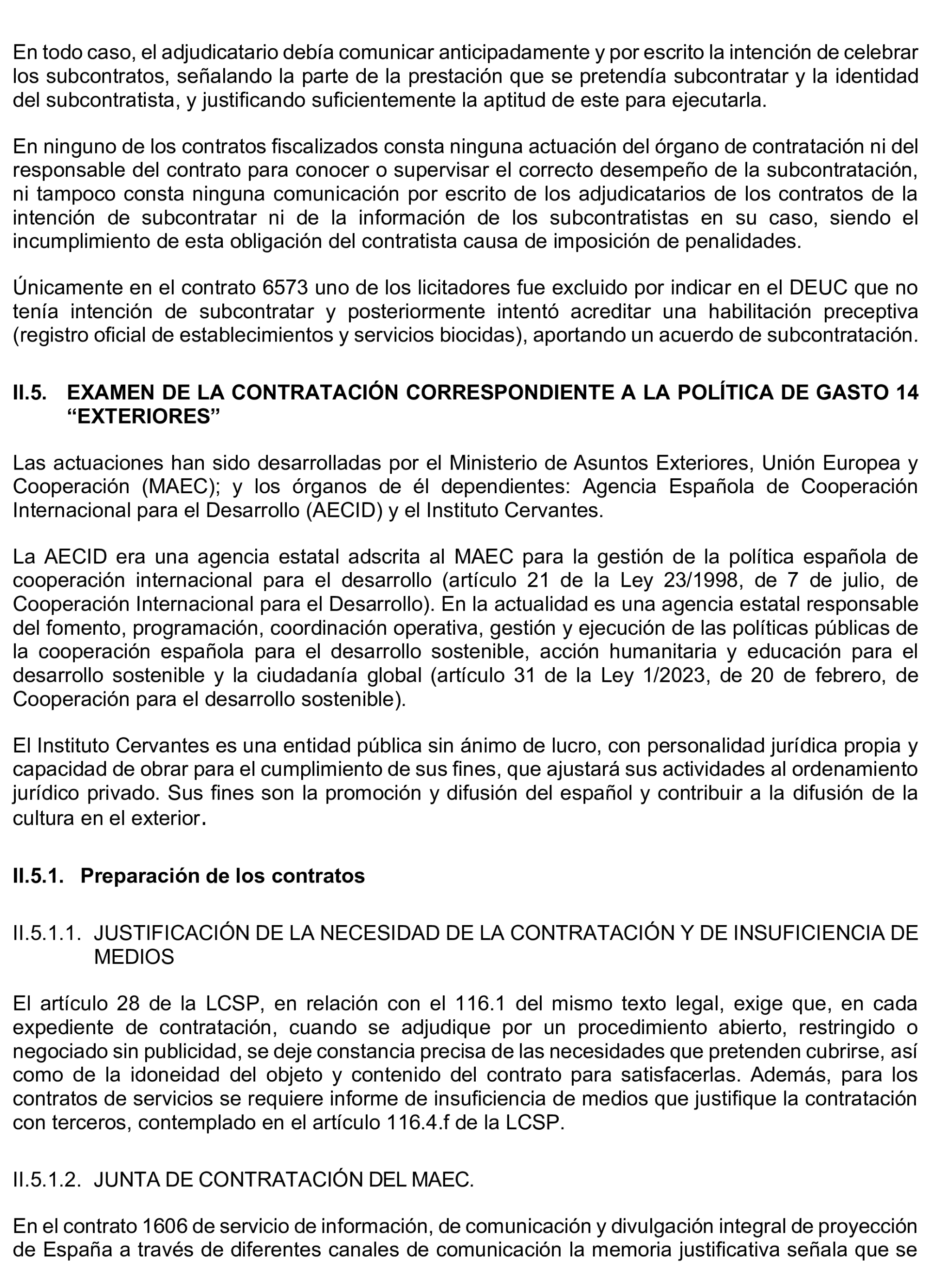 En todo caso, el adjudicatario debía comunicar anticipadamente y por escrito la intención de celebrar los subcontratos, señalando la parte de la prestación que se pretendía subcontratar y la identidad del subcontratista, y justificando suficientemente la aptitud de este para ejecutarla.

En ninguno de los contratos fiscalizados consta ninguna actuación del órgano de contratación ni del responsable del contrato para conocer o supervisar el correcto desempeño de la subcontratación, ni tampoco consta ninguna comunicación por escrito de los adjudicatarios de los contratos de la intención de subcontratar ni de la información de los subcontratistas en su caso, siendo el incumplimiento de esta obligación del contratista causa de imposición de penalidades.

Únicamente en el contrato 6573 uno de los licitadores fue excluido por indicar en el DEUC que no tenía intención de subcontratar y posteriormente intentó acreditar una habilitación preceptiva (registro oficial de establecimientos y servicios biocidas), aportando un acuerdo de subcontratación.

II.5. EXAMEN DE LA CONTRATACIÓN CORRESPONDIENTE A LA POLÍTICA DE GASTO 14 “EXTERIORES”

Las actuaciones han sido desarrolladas por el Ministerio de Asuntos Exteriores, Unión Europea y Cooperación (MAEC); y los órganos de él dependientes: Agencia Española de Cooperación Internacional para el Desarrollo (AECID) y el Instituto Cervantes.

La AECID era una agencia estatal adscrita al MAEC para la gestión de la política española de cooperación internacional para el desarrollo (artículo 21 de la Ley 23/1998, de 7 de julio, de Cooperación Internacional para el Desarrollo). En la actualidad es una agencia estatal responsable del fomento, programación, coordinación operativa, gestión y ejecución de las políticas públicas de la cooperación española para el desarrollo sostenible, acción humanitaria y educación para el desarrollo sostenible y la ciudadanía global (artículo 31 de la Ley 1/2023, de 20 de febrero, de Cooperación para el desarrollo sostenible).

El Instituto Cervantes es una entidad pública sin ánimo de lucro, con personalidad jurídica propia y capacidad de obrar para el cumplimiento de sus fines, que ajustará sus actividades al ordenamiento jurídico privado. Sus fines son la promoción y difusión del español y contribuir a la difusión de la cultura en el exterior.

II.5.1. Preparación de los contratos

II.5.1.1. JUSTIFICACIÓN DE LA NECESIDAD DE LA CONTRATACIÓN Y DE INSUFICIENCIA DE MEDIOS

El artículo 28 de la LCSP, en relación con el 116.1 del mismo texto legal, exige que, en cada expediente de contratación, cuando se adjudique por un procedimiento abierto, restringido o negociado sin publicidad, se deje constancia precisa de las necesidades que pretenden cubrirse, así como de la idoneidad del objeto y contenido del contrato para satisfacerlas. Además, para los contratos de servicios se requiere informe de insuficiencia de medios que justifique la contratación con terceros, contemplado en el artículo 116.4.f de la LCSP.

II.5.1.2. JUNTA DE CONTRATACIÓN DEL MAEC.

En el contrato 1606 de servicio de información, de comunicación y divulgación integral de proyección de España a través de diferentes canales de comunicación la memoria justificativa señala que se